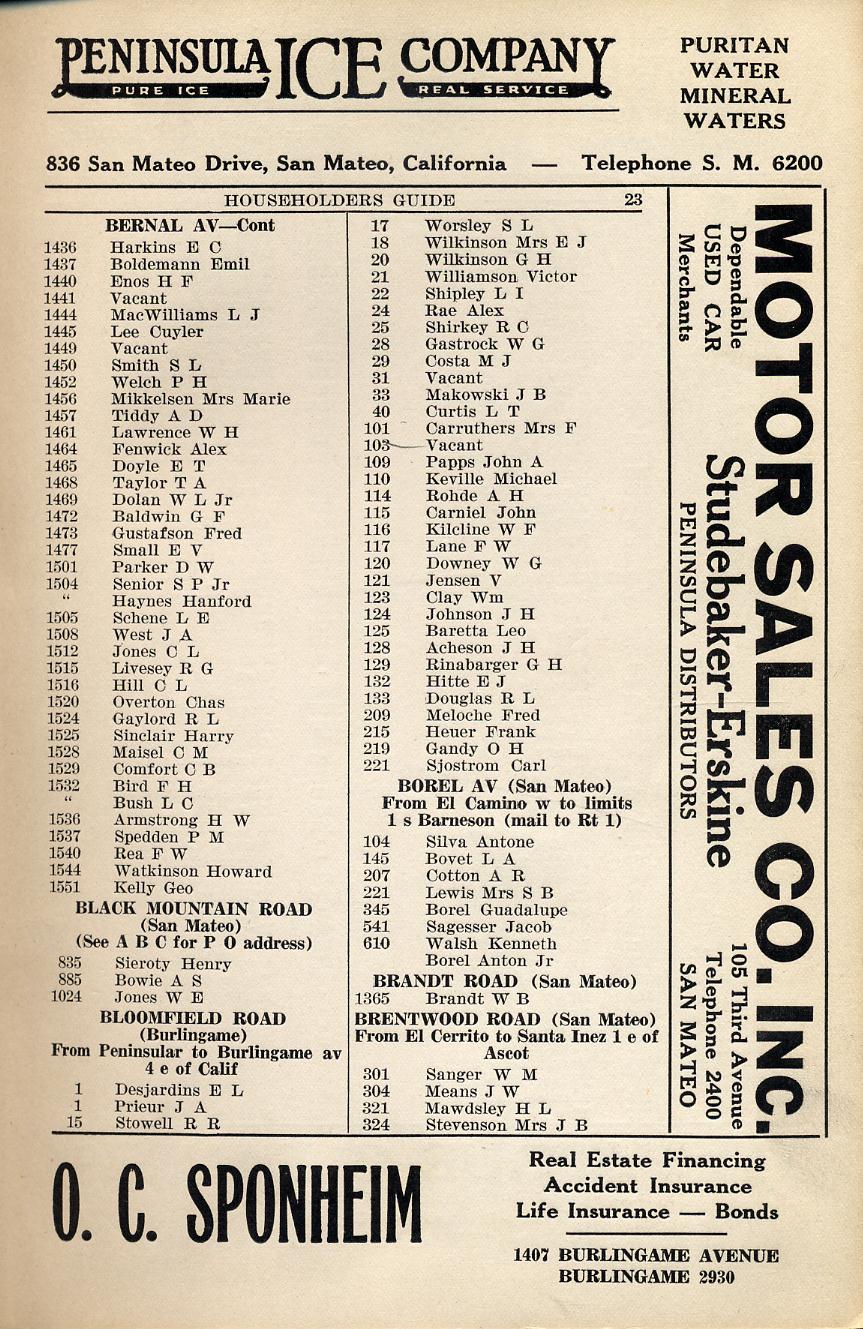 PENINSULA ICE COMPANY
PURE ICE
REAL SERVICE

PURITAN WATER MINERAL WATERS

836 San Mateo Drive, San Mateo, California — Telephone S. M. 6200

HOUSEHOLDERS GUIDE 23

BERNAL AV—Cont
1436 Harkins E C
1437 Boldemann Emil
1440 Enos H F
1441 Vacant
1444 MacWilliams L J
1445 Lee Cuyler
1449 Vacant
1450 Smith S L
1452 Welch P H
1456 Mikkelsen Mrs Marie
1457 Tiddy A D
1461 Lawrence W H
1464 Fenwick Alex
1465 Doyle E T
1468 Taylor T A
1469 Dolan W L Jr
1472 Baldwin G F
1473 Gustafson Fred
1477 Small E V
1501 Parker D W
1504 Senior S P Jr
" Haynes Hanford
1505 Schene L E
1508 West J A
1512 Jones C L
1515 Livesey R G
1516 Hill C L
1520 Overton Chas
1524 Gaylord R L
1525 Sinclair Harry
1528 Maisel C M
1529 Comfort C B
1532 Bird F H
" Bush L C
1536 Armstrong H W
1537 Spedden P M
1540 Rea F W
1544 Watkinson Howard
1551 Kelly Geo
BLACK MOUNTAIN ROAD (San Mateo)
(See A B C for P O address)
835 Sieroty Henry
885 Bowie A S
1024 Jones W E
BLOOMFIELD ROAD (Burlingame)
From Peninsular to Burlingame av 4 e of Calif
1 Desjardins E L
1 Prieur J A
15 Stowell R R

17 Worsley S L
18 Wilkinson Mrs E J
20 Wilkinson G H
21 Williamson Victor
22 Shipley L I
24 Rae Alex
25 Shirkey R C
28 Gastrock W G
29 Costa M J
31 Vacant
33 Makowski J B
40 Curtis L T
101 Carruthers Mrs F
103 Vacant
109 Papps John A
110 Keville Michael
114 Rohde A H
115 Carniel John
116 Kilcline W F
117 Lane F W
120 Downey W G
121 Jensen V
123 Clay Wm
124 Johnson J H
125 Baretta Leo
128 Acheson J H
129 Rinabarger G H
132 Hitte E J
133 Douglas R L
209 Meloche Fred
215 Heuer Frank
219 Gandy O H
221 Sjostrom Carl
BOREL AV (San Mateo)
From El Camino w to limits 1 s Barneson (mail to Rt 1)
104 Silva Antone
145 Bovet L A
207 Cotton A R
221 Lewis Mrs S B
345 Borel Guadalupe
541 Sagesser Jacob
610 Walsh Kenneth
Borel Anton Jr
BRANDT ROAD (San Mateo)
1365 Brandt W B
BRENTWOOD ROAD (San Mateo)
From El Cerrito to Santa Inez 1 e of Ascot
301 Sanger W M
304 Means J W
321 Mawdsley H L
324 Stevenson Mrs J B

MOTOR SALES CO. INC.
Dependable USED CAR Merchants
Studebaker-Erskine
PENINSULA DISTRIBUTORS
105 Third Avenue
Telephone 2400
SAN MATEO

O. C. SPONHEIM
Real Estate Financing
Accident Insurance
Life Insurance — Bonds
1407 BURLINGAME AVENUE
BURLINGAME 2930